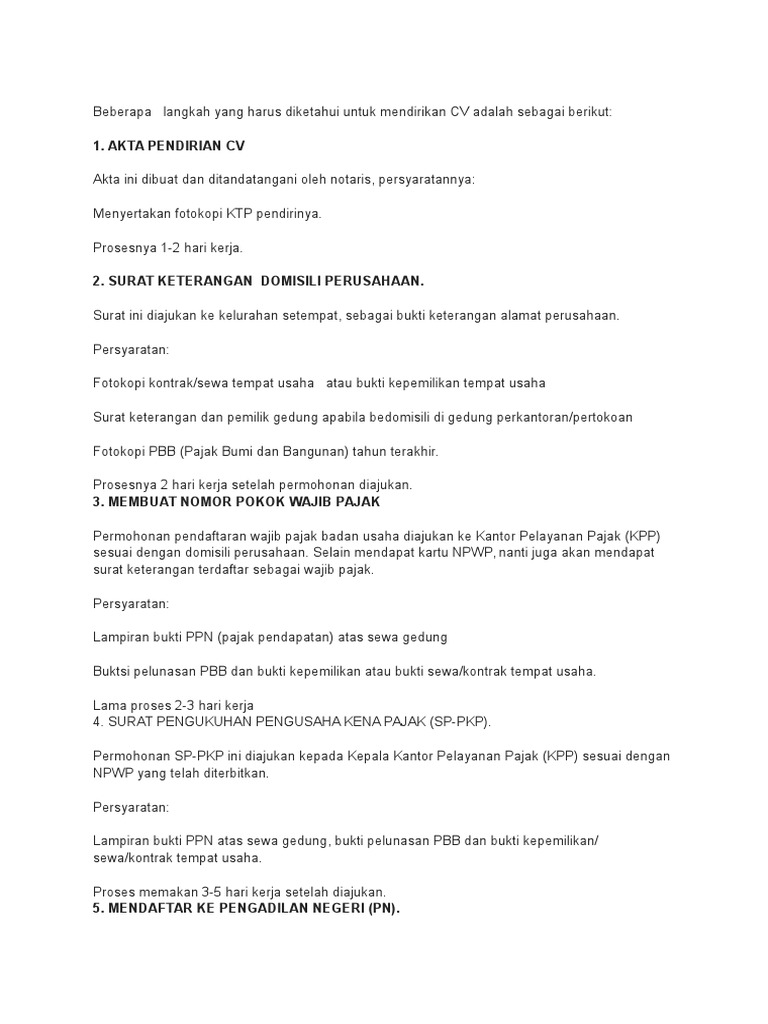 Beberapa langkah yang harus diketahui untuk mendirikan CV adalah sebagai berikut:

1. AKTA PENDIRIAN CV

Akta ini dibuat dan ditandatangani oleh notaris, persyaratannya:

Menyertakan fotokopi KTP pendirinya.

Prosesnya 1-2 hari kerja.

2. SURAT KETERANGAN DOMISILI PERUSAHAAN.

Surat ini diajukan ke kelurahan setempat, sebagai bukti keterangan alamat perusahaan.

Persyaratan:

Fotokopi kontrak/sewa tempat usaha atau bukti kepemilikan tempat usaha

Surat keterangan dan pemilik gedung apabila bedomisili di gedung perkantoran/pertokoan

Fotokopi PBB (Pajak Bumi dan Bangunan) tahun terakhir.

Prosesnya 2 hari kerja setelah permohonan diajukan.
3. MEMBUAT NOMOR POKOK WAJIB PAJAK

Permohonan pendaftaran wajib pajak badan usaha diajukan ke Kantor Pelayanan Pajak (KPP) sesuai dengan domisili perusahaan. Selain mendapat kartu NPWP, nanti juga akan mendapat surat keterangan terdaftar sebagai wajib pajak.

Persyaratan:

Lampiran bukti PPN (pajak pendapatan) atas sewa gedung

Buktsi pelunasan PBB dan bukti kepemilikan atau bukti sewa/kontrak tempat usaha.

Lama proses 2-3 hari kerja
4. SURAT PENGUKUHAN PENGUSAHA KENA PAJAK (SP-PKP).

Permohonan SP-PKP ini diajukan kepada Kepala Kantor Pelayanan Pajak (KPP) sesuai dengan NPWP yang telah diterbitkan.

Persyaratan:

Lampiran bukti PPN atas sewa gedung, bukti pelunasan PBB dan bukti kepemilikan/ sewa/kontrak tempat usaha.

Proses memakan 3-5 hari kerja setelah diajukan.
5. MENDAFTAR KE PENGADILAN NEGERI (PN).